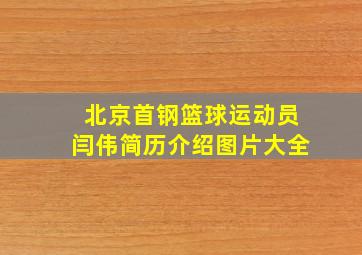 北京首钢篮球运动员
闫伟简历介绍图片大全